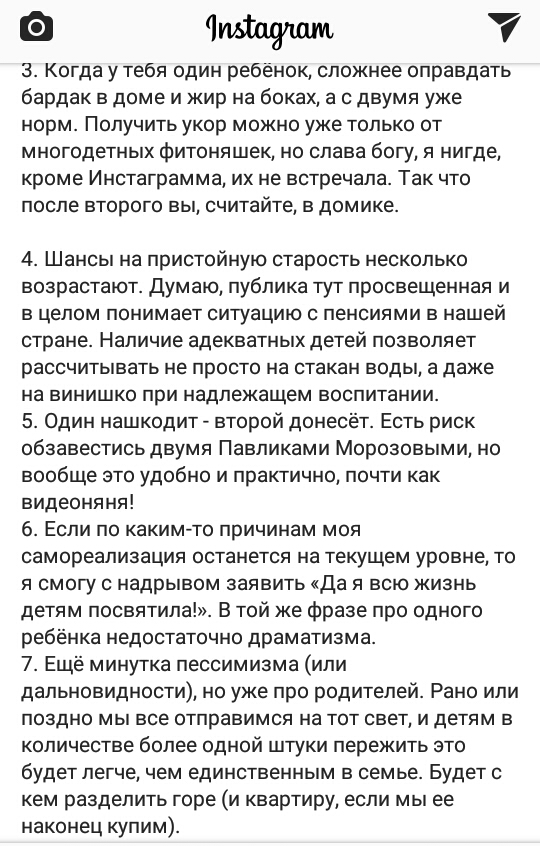 Instagram

3. Когда у тебя один ребёнок, сложнее оправдать бардак в доме и жир на боках, а с двумя уже норм. Получить укор можно уже только от многодетных фитоняшек, но слава богу, я нигде, кроме Инстаграмма, их не встречала. Так что после второго вы, считайте, в домике.

4. Шансы на пристойную старость несколько возрастают. Думаю, публика тут просвещенная и в целом понимает ситуацию с пенсиями в нашей стране. Наличие адекватных детей позволяет рассчитывать не просто на стакан воды, а даже на винишко при надлежащем воспитании.
5. Один нашкодит - второй донесёт. Есть риск обзавестись двумя Павликами Морозовыми, но вообще это удобно и практично, почти как видеоняня!
6. Если по каким-то причинам моя самореализация останется на текущем уровне, то я смогу с надрывом заявить «Да я всю жизнь детям посвятила!». В той же фразе про одного ребёнка недостаточно драматизма.
7. Ещё минутка пессимизма (или дальновидности), но уже про родителей. Рано или поздно мы все отправимся на тот свет, и детям в количестве более одной штуки пережить это будет легче, чем единственным в семье. Будет с кем разделить горе (и квартиру, если мы ее наконец купим).